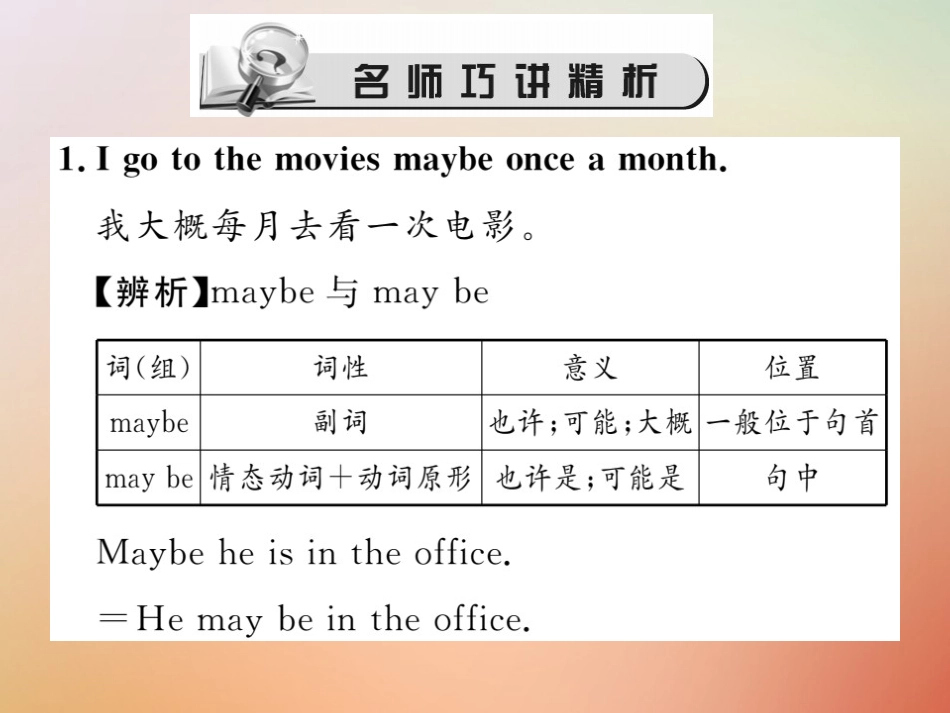 名师巧讲精析

1. I go to the movies maybe once a month.

我大概每月去看一次电影。

【辨析】maybe 与 may be

| 词(组) | 词性 | 意义 | 位置 |
|---|---|---|---|
| maybe | 副词 | 也许;可能;大概 | 一般位于句首 |
| may be | 情态动词+动词原形 | 也许是;可能是 | 句中 |

Maybe he is in the office.

=He may be in the office.